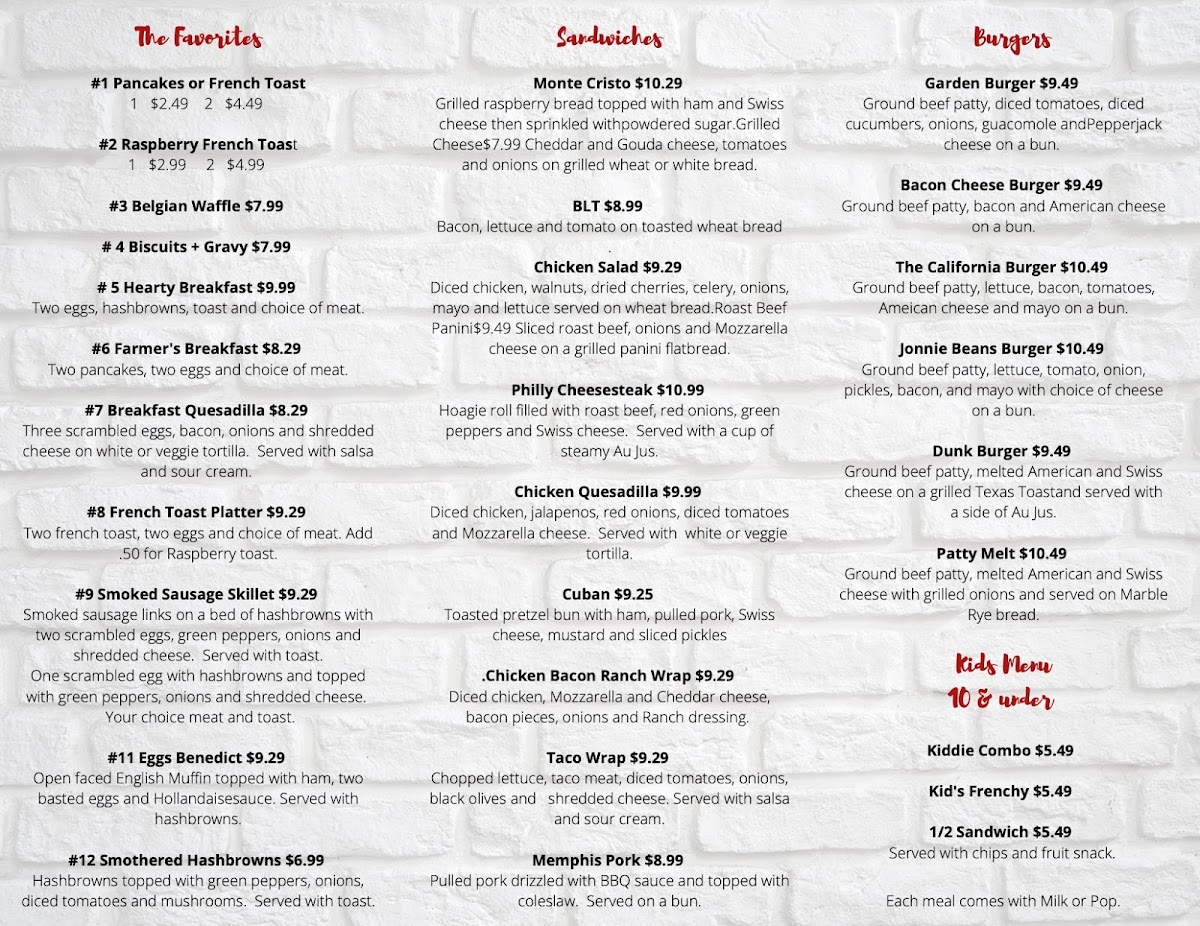 The Favorites

#1 Pancakes or French Toast
1 $2.49 2 $4.49

#2 Raspberry French Toast
1 $2.99 2 $4.99

#3 Belgian Waffle $7.99

# 4 Biscuits + Gravy $7.99

# 5 Hearty Breakfast $9.99
Two eggs, hashbrowns, toast and choice of meat.

#6 Farmer's Breakfast $8.29
Two pancakes, two eggs and choice of meat.

#7 Breakfast Quesadilla $8.29
Three scrambled eggs, bacon, onions and shredded cheese on white or veggie tortilla. Served with salsa and sour cream.

#8 French Toast Platter $9.29
Two french toast, two eggs and choice of meat. Add .50 for Raspberry toast.

#9 Smoked Sausage Skillet $9.29
Smoked sausage links on a bed of hashbrowns with two scrambled eggs, green peppers, onions and shredded cheese. Served with toast.
One scrambled egg with hashbrowns and topped with green peppers, onions and shredded cheese. Your choice meat and toast.

#11 Eggs Benedict $9.29
Open faced English Muffin topped with ham, two basted eggs and Hollandaisesauce. Served with hashbrowns.

#12 Smothered Hashbrowns $6.99
Hashbrowns topped with green peppers, onions, diced tomatoes and mushrooms. Served with toast.

Sandwiches

Monte Cristo $10.29
Grilled raspberry bread topped with ham and Swiss cheese then sprinkled withpowdered sugar.Grilled Cheese$7.99 Cheddar and Gouda cheese, tomatoes and onions on grilled wheat or white bread.

BLT $8.99
Bacon, lettuce and tomato on toasted wheat bread
.

Chicken Salad $9.29
Diced chicken, walnuts, dried cherries, celery, onions, mayo and lettuce served on wheat bread.Roast Beef Panini$9.49 Sliced roast beef, onions and Mozzarella cheese on a grilled panini flatbread.

Philly Cheesesteak $10.99
Hoagie roll filled with roast beef, red onions, green peppers and Swiss cheese. Served with a cup of steamy Au Jus.

Chicken Quesadilla $9.99
Diced chicken, jalapenos, red onions, diced tomatoes and Mozzarella cheese. Served with white or veggie tortilla.

Cuban $9.25
Toasted pretzel bun with ham, pulled pork, Swiss cheese, mustard and sliced pickles

.Chicken Bacon Ranch Wrap $9.29
Diced chicken, Mozzarella and Cheddar cheese, bacon pieces, onions and Ranch dressing.

Taco Wrap $9.29
Chopped lettuce, taco meat, diced tomatoes, onions, black olives and shredded cheese. Served with salsa and sour cream.

Memphis Pork $8.99
Pulled pork drizzled with BBQ sauce and topped with coleslaw. Served on a bun.

Burgers

Garden Burger $9.49
Ground beef patty, diced tomatoes, diced cucumbers, onions, guacomole andPepperjack cheese on a bun.

Bacon Cheese Burger $9.49
Ground beef patty, bacon and American cheese on a bun.

The California Burger $10.49
Ground beef patty, lettuce, bacon, tomatoes, Ameican cheese and mayo on a bun.

Jonnie Beans Burger $10.49
Ground beef patty, lettuce, tomato, onion, pickles, bacon, and mayo with choice of cheese on a bun.

Dunk Burger $9.49
Ground beef patty, melted American and Swiss cheese on a grilled Texas Toastand served with a side of Au Jus.

Patty Melt $10.49
Ground beef patty, melted American and Swiss cheese with grilled onions and served on Marble Rye bread.

Kids Menu
10 & under

Kiddie Combo $5.49

Kid's Frenchy $5.49

1/2 Sandwich $5.49
Served with chips and fruit snack.

Each meal comes with Milk or Pop.